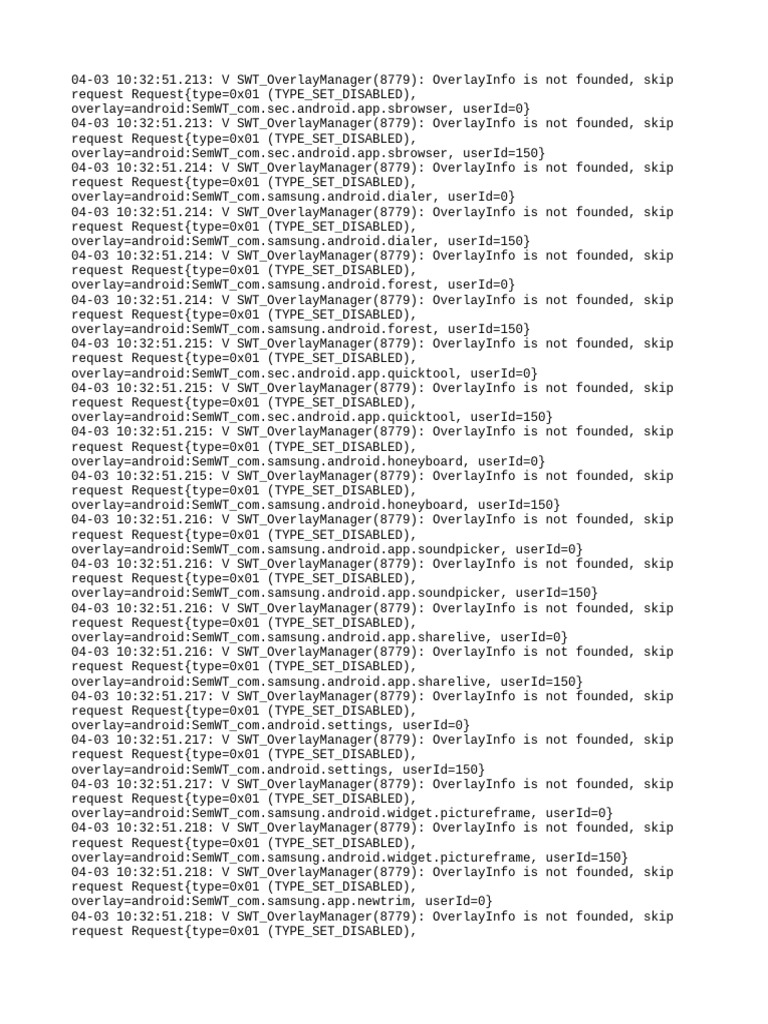 04-03 10:32:51.213: V SWT_OverlayManager(8779): OverlayInfo is not founded, skip request Request{type=0x01 (TYPE_SET_DISABLED), overlay=android:SemWT_com.sec.android.app.sbrowser, userId=0}
04-03 10:32:51.213: V SWT_OverlayManager(8779): OverlayInfo is not founded, skip request Request{type=0x01 (TYPE_SET_DISABLED), overlay=android:SemWT_com.sec.android.app.sbrowser, userId=150}
04-03 10:32:51.214: V SWT_OverlayManager(8779): OverlayInfo is not founded, skip request Request{type=0x01 (TYPE_SET_DISABLED), overlay=android:SemWT_com.samsung.android.dialer, userId=0}
04-03 10:32:51.214: V SWT_OverlayManager(8779): OverlayInfo is not founded, skip request Request{type=0x01 (TYPE_SET_DISABLED), overlay=android:SemWT_com.samsung.android.dialer, userId=150}
04-03 10:32:51.214: V SWT_OverlayManager(8779): OverlayInfo is not founded, skip request Request{type=0x01 (TYPE_SET_DISABLED), overlay=android:SemWT_com.samsung.android.forest, userId=0}
04-03 10:32:51.214: V SWT_OverlayManager(8779): OverlayInfo is not founded, skip request Request{type=0x01 (TYPE_SET_DISABLED), overlay=android:SemWT_com.samsung.android.forest, userId=150}
04-03 10:32:51.215: V SWT_OverlayManager(8779): OverlayInfo is not founded, skip request Request{type=0x01 (TYPE_SET_DISABLED), overlay=android:SemWT_com.sec.android.app.quicktool, userId=0}
04-03 10:32:51.215: V SWT_OverlayManager(8779): OverlayInfo is not founded, skip request Request{type=0x01 (TYPE_SET_DISABLED), overlay=android:SemWT_com.sec.android.app.quicktool, userId=150}
04-03 10:32:51.215: V SWT_OverlayManager(8779): OverlayInfo is not founded, skip request Request{type=0x01 (TYPE_SET_DISABLED), overlay=android:SemWT_com.samsung.android.honeyboard, userId=0}
04-03 10:32:51.215: V SWT_OverlayManager(8779): OverlayInfo is not founded, skip request Request{type=0x01 (TYPE_SET_DISABLED), overlay=android:SemWT_com.samsung.android.honeyboard, userId=150}
04-03 10:32:51.216: V SWT_OverlayManager(8779): OverlayInfo is not founded, skip request Request{type=0x01 (TYPE_SET_DISABLED), overlay=android:SemWT_com.samsung.android.app.soundpicker, userId=0}
04-03 10:32:51.216: V SWT_OverlayManager(8779): OverlayInfo is not founded, skip request Request{type=0x01 (TYPE_SET_DISABLED), overlay=android:SemWT_com.samsung.android.app.soundpicker, userId=150}
04-03 10:32:51.216: V SWT_OverlayManager(8779): OverlayInfo is not founded, skip request Request{type=0x01 (TYPE_SET_DISABLED), overlay=android:SemWT_com.samsung.android.app.sharelive, userId=0}
04-03 10:32:51.216: V SWT_OverlayManager(8779): OverlayInfo is not founded, skip request Request{type=0x01 (TYPE_SET_DISABLED), overlay=android:SemWT_com.samsung.android.app.sharelive, userId=150}
04-03 10:32:51.217: V SWT_OverlayManager(8779): OverlayInfo is not founded, skip request Request{type=0x01 (TYPE_SET_DISABLED), overlay=android:SemWT_com.android.settings, userId=0}
04-03 10:32:51.217: V SWT_OverlayManager(8779): OverlayInfo is not founded, skip request Request{type=0x01 (TYPE_SET_DISABLED), overlay=android:SemWT_com.android.settings, userId=150}
04-03 10:32:51.217: V SWT_OverlayManager(8779): OverlayInfo is not founded, skip request Request{type=0x01 (TYPE_SET_DISABLED), overlay=android:SemWT_com.samsung.android.widget.pictureframe, userId=0}
04-03 10:32:51.218: V SWT_OverlayManager(8779): OverlayInfo is not founded, skip request Request{type=0x01 (TYPE_SET_DISABLED), overlay=android:SemWT_com.samsung.android.widget.pictureframe, userId=150}
04-03 10:32:51.218: V SWT_OverlayManager(8779): OverlayInfo is not founded, skip request Request{type=0x01 (TYPE_SET_DISABLED), overlay=android:SemWT_com.samsung.app.newtrim, userId=0}
04-03 10:32:51.218: V SWT_OverlayManager(8779): OverlayInfo is not founded, skip request Request{type=0x01 (TYPE_SET_DISABLED),